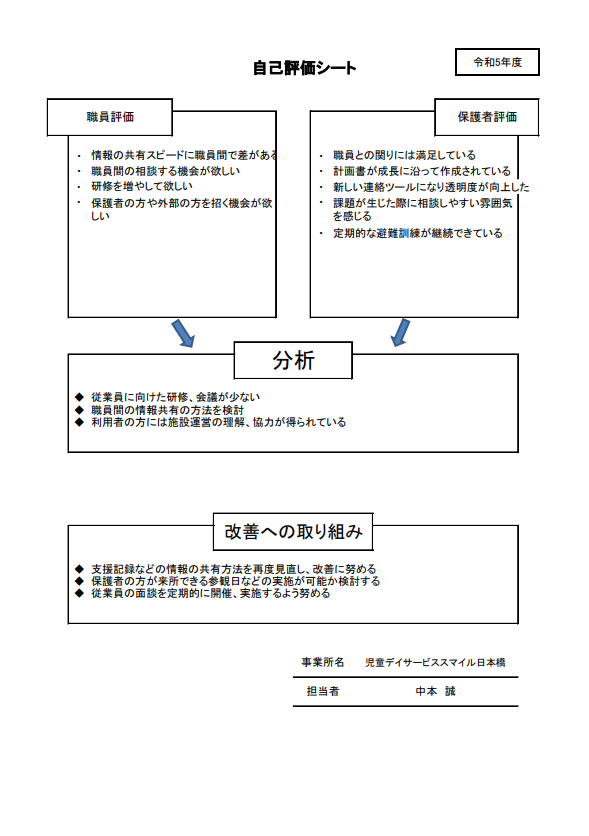 自己評価シート

令和5年度

職員評価

・ 情報の共有スピードに職員間で差がある
・ 職員間の相談する機会が欲しい
・ 研修を増やして欲しい
・ 保護者の方や外部の方を招く機会が欲しい

保護者評価

・ 職員との関りには満足している
・ 計画書が成長に沿って作成されている
・ 新しい連絡ツールになり透明度が向上した
・ 課題が生じた際に相談しやすい雰囲気を感じる
・ 定期的な避難訓練が継続できている

分析

◆ 従業員に向けた研修、会議が少ない
◆ 職員間の情報共有の方法を検討
◆ 利用者の方には施設運営の理解、協力が得られている

改善への取り組み

◆ 支援記録などの情報の共有方法を再度見直し、改善に努める
◆ 保護者の方が来所できる参観日などの実施が可能か検討する
◆ 従業員の面談を定期的に開催、実施するよう努める

事業所名　児童デイサービススマイル日本橋

担当者　中本 誠